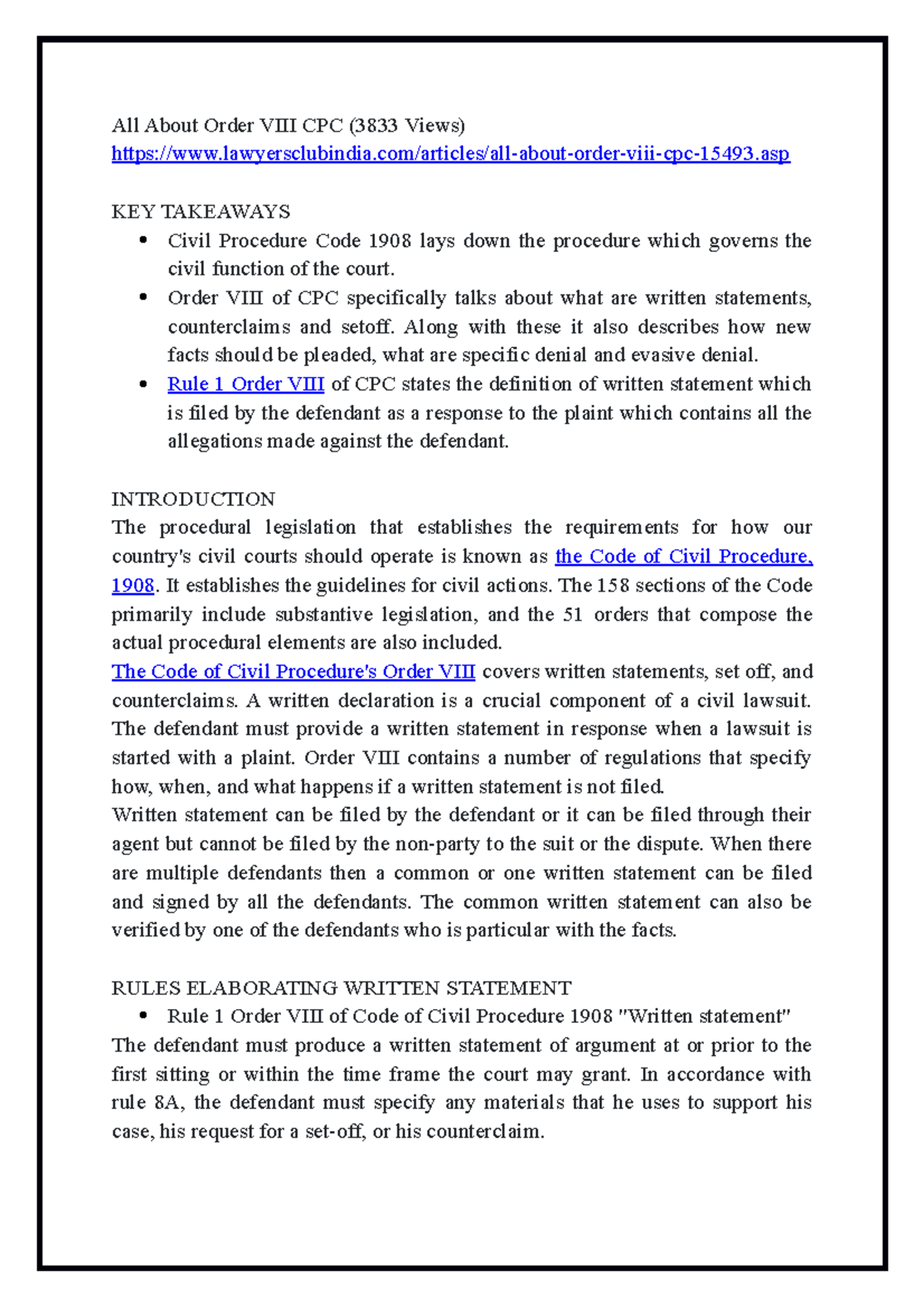 All About Order VIII CPC (3833 Views)
https://www.lawyersclubindia.com/articles/all-about-order-viii-cpc-15493.asp

KEY TAKEAWAYS
• Civil Procedure Code 1908 lays down the procedure which governs the civil function of the court.
• Order VIII of CPC specifically talks about what are written statements, counterclaims and setoff. Along with these it also describes how new facts should be pleaded, what are specific denial and evasive denial.
• Rule 1 Order VIII of CPC states the definition of written statement which is filed by the defendant as a response to the plaint which contains all the allegations made against the defendant.

INTRODUCTION
The procedural legislation that establishes the requirements for how our country's civil courts should operate is known as the Code of Civil Procedure, 1908. It establishes the guidelines for civil actions. The 158 sections of the Code primarily include substantive legislation, and the 51 orders that compose the actual procedural elements are also included.
The Code of Civil Procedure's Order VIII covers written statements, set off, and counterclaims. A written declaration is a crucial component of a civil lawsuit. The defendant must provide a written statement in response when a lawsuit is started with a plaint. Order VIII contains a number of regulations that specify how, when, and what happens if a written statement is not filed.
Written statement can be filed by the defendant or it can be filed through their agent but cannot be filed by the non-party to the suit or the dispute. When there are multiple defendants then a common or one written statement can be filed and signed by all the defendants. The common written statement can also be verified by one of the defendants who is particular with the facts.

RULES ELABORATING WRITTEN STATEMENT
• Rule 1 Order VIII of Code of Civil Procedure 1908 "Written statement"
The defendant must produce a written statement of argument at or prior to the first sitting or within the time frame the court may grant. In accordance with rule 8A, the defendant must specify any materials that he uses to support his case, his request for a set-off, or his counterclaim.